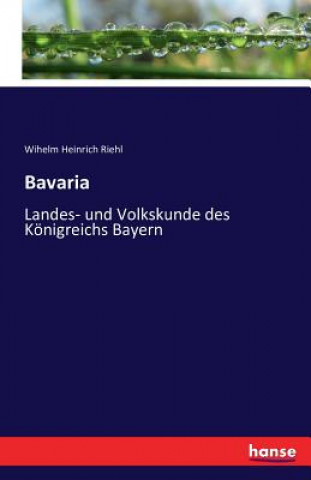 Wihelm Heinrich Riehl

Bavaria

Landes- und Volkskunde des Königreichs Bayern

hanse